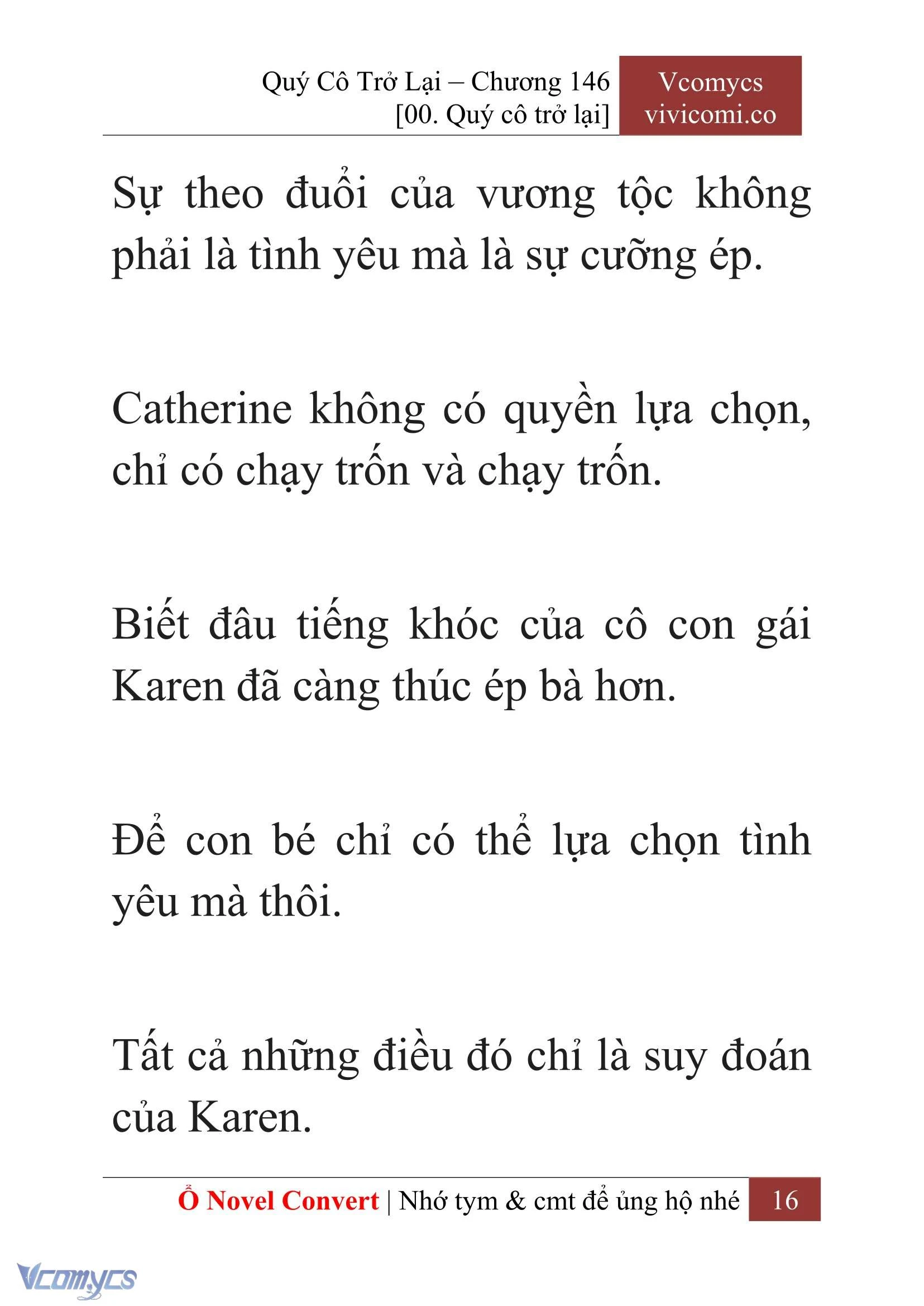 Quý Cô Trở Lại – Chương 146
[00. Quý cô trở lại]

Vcomycs
vivicomi.co

Sự theo đuổi của vương tộc không phải là tình yêu mà là sự cưỡng ép.

Catherine không có quyền lựa chọn, chỉ có chạy trốn và chạy trốn.

Biết đâu tiếng khóc của cô con gái Karen đã càng thúc ép bà hơn.

Để con bé chỉ có thể lựa chọn tình yêu mà thôi.

Tất cả những điều đó chỉ là suy đoán của Karen.

Ổ Novel Convert | Nhớ tym & cmt để ủng hộ nhé 16

Vcomycs